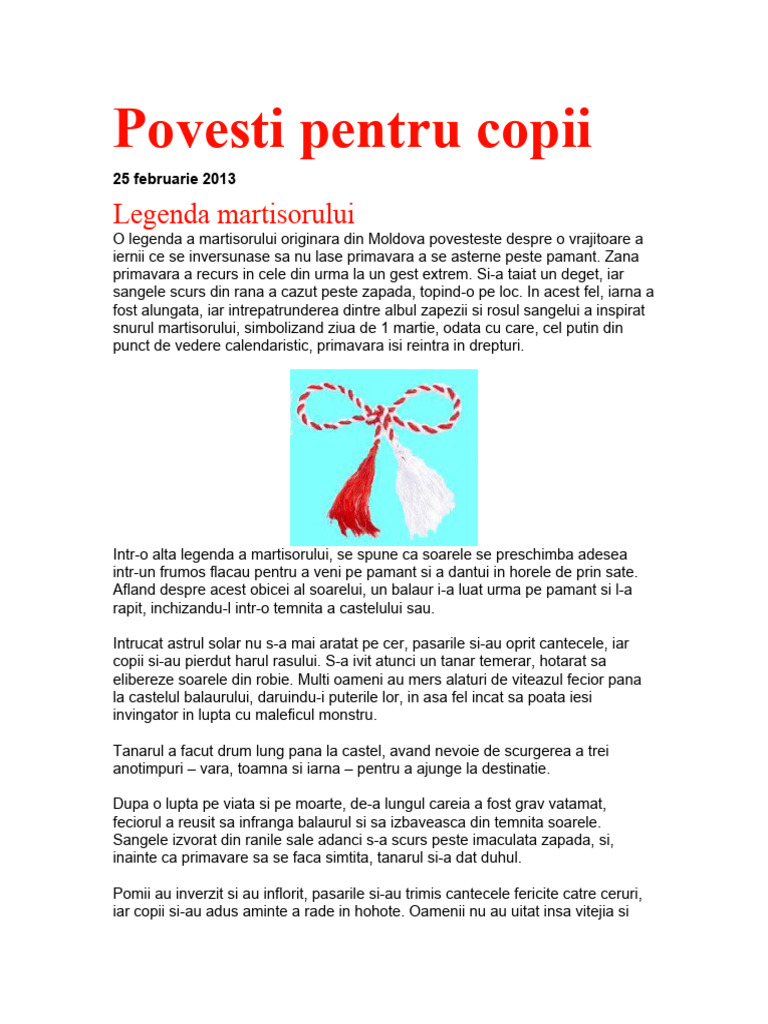 Povesti pentru copii

25 februarie 2013

Legenda martisorului

O legenda a martisorului originara din Moldova povesteste despre o vrajitoare a iernii ce se inversunase sa nu lase primavara a se asterne peste pamant. Zana primavara a recurs in cele din urma la un gest extrem. Si-a taiat un deget, iar sangele scurs din rana a cazut peste zapada, topind-o pe loc. In acest fel, iarna a fost alungata, iar intrepatrunderea dintre albul zapezii si rosul sangelui a inspirat snurul martisorului, simbolizand ziua de 1 martie, odata cu care, cel putin din punct de vedere calendaristic, primavara isi reintra in drepturi.

Intr-o alta legenda a martisorului, se spune ca soarele se preschimba adesea intr-un frumos flacau pentru a veni pe pamant si a dantui in horele de prin sate. Afland despre acest obicei al soarelui, un balaur i-a luat urma pe pamant si l-a rapit, inchizandu-l intr-o temnita a castelului sau.

Intrucat astrul solar nu s-a mai aratat pe cer, pasarile si-au oprit cantecele, iar copii si-au pierdut harul rasului. S-a ivit atunci un tanar temerar, hotarat sa elibereze soarele din robie. Multi oameni au mers alaturi de viteazul fecior pana la castelul balaurului, daruindu-i puterile lor, in asa fel incat sa poata iesi invingator in lupta cu maleficul monstru.

Tanarul a facut drum lung pana la castel, avand nevoie de scurgerea a trei anotimpuri – vara, toamna si iarna – pentru a ajunge la destinatie.

Dupa o lupta pe viata si pe moarte, de-a lungul careia a fost grav vatamat, feciorul a reusit sa infranga balaurul si sa izbaveasca din temnita soarele. Sangele izvorat din ranile sale adanci s-a scurs peste imaculata zapada, si, inainte ca primavare sa se faca simtita, tanarul si-a dat duhul.

Pomii au inverzit si au inflorit, pasarile si-au trimis cantecele fericite catre ceruri, iar copii si-au adus aminte a rade in hohote. Oamenii nu au uitat insa vitejia si